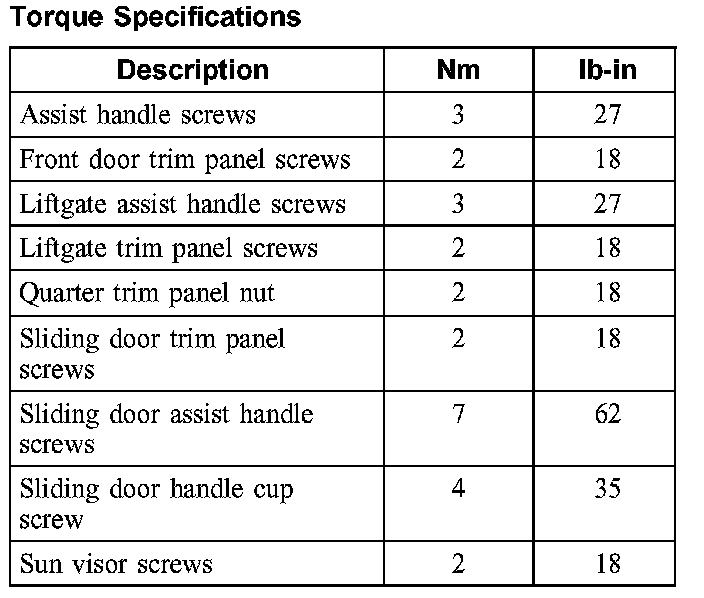 Torque Specifications

| Description | Nm | lb-in |
|---|---|---|
| Assist handle screws | 3 | 27 |
| Front door trim panel screws | 2 | 18 |
| Liftgate assist handle screws | 3 | 27 |
| Liftgate trim panel screws | 2 | 18 |
| Quarter trim panel nut | 2 | 18 |
| Sliding door trim panel screws | 2 | 18 |
| Sliding door assist handle screws | 7 | 62 |
| Sliding door handle cup screw | 4 | 35 |
| Sun visor screws | 2 | 18 |